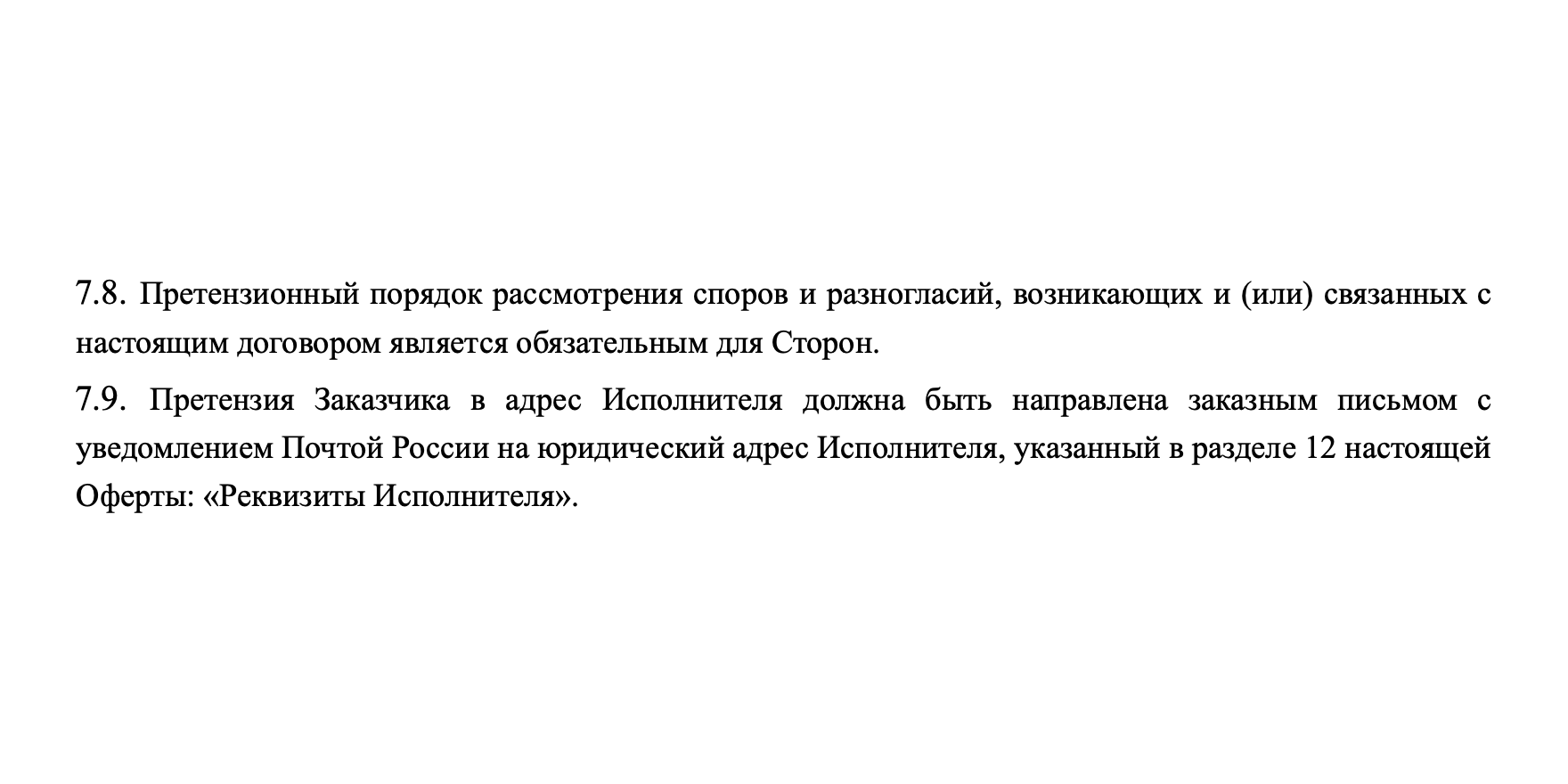 7.8. Претензионный порядок рассмотрения споров и разногласий, возникающих и (или) связанных с настоящим договором является обязательным для Сторон.

7.9. Претензия Заказчика в адрес Исполнителя должна быть направлена заказным письмом с уведомлением Почтой России на юридический адрес Исполнителя, указанный в разделе 12 настоящей Оферты: «Реквизиты Исполнителя».